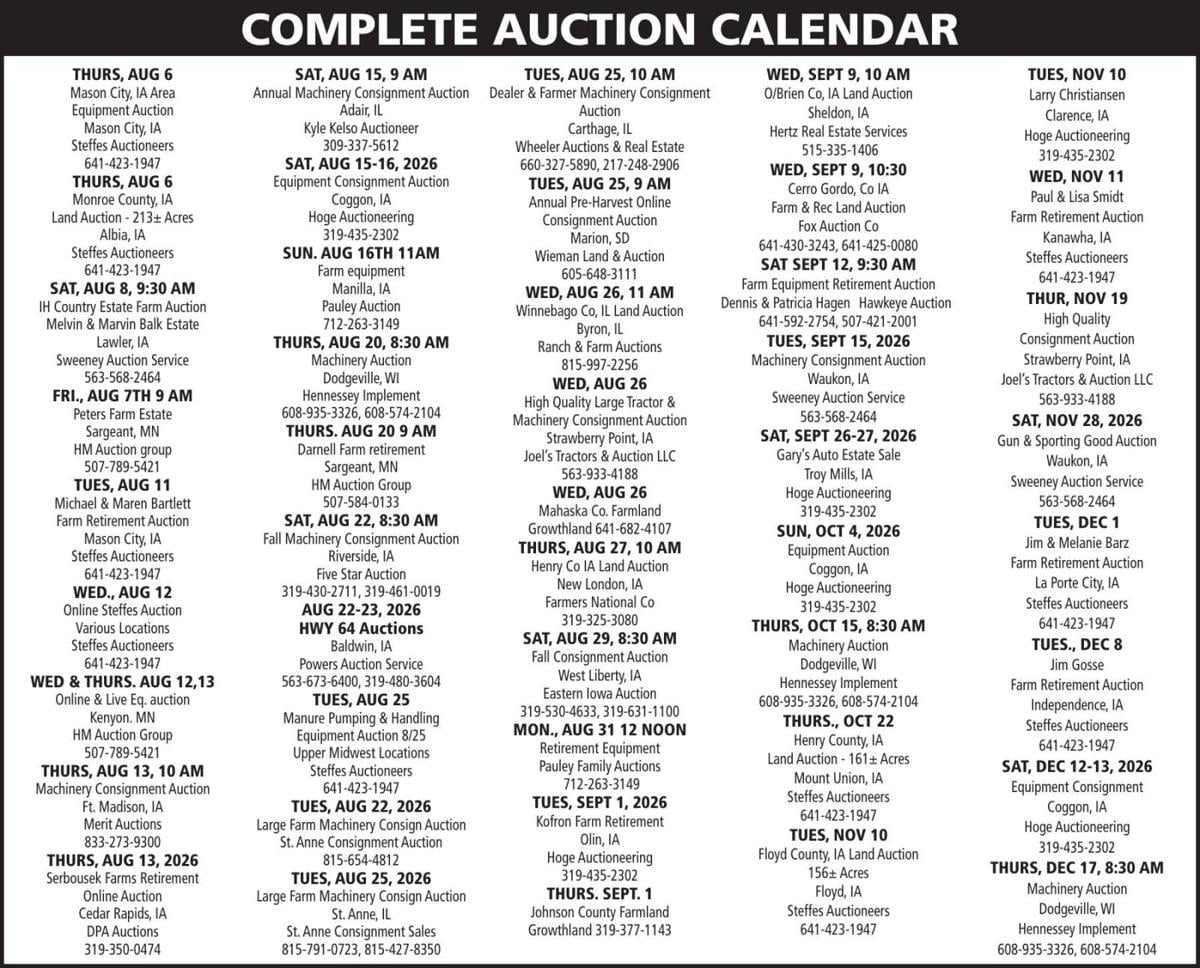 COMPLETE AUCTION CALENDAR

THURS, AUG 6
Mason City, IA Area Equipment Auction
Mason City, IA
Steffes Auctioneers
641-423-1947

THURS, AUG 6
Monroe County, IA
Land Auction - 213± Acres
Albia, IA
Steffes Auctioneers
641-423-1947

SAT, AUG 8, 9:30 AM
IH Country Estate Farm Auction
Melvin & Marvin Balk Estate
Lawler, IA
Sweeney Auction Service
563-568-2464

FRI., AUG 7TH 9 AM
Peters Farm Estate
Sargeant, MN
HM Auction group
507-789-5421

TUES, AUG 11
Michael & Maren Bartlett
Farm Retirement Auction
Mason City, IA
Steffes Auctioneers
641-423-1947

WED., AUG 12
Online Steffes Auction
Various Locations
Steffes Auctioneers
641-423-1947

WED & THURS. AUG 12,13
Online & Live Eq. auction
Kenyon. MN
HM Auction Group
507-789-5421

THURS, AUG 13, 10 AM
Machinery Consignment Auction
Ft. Madison, IA
Merit Auctions
833-273-9300

THURS, AUG 13, 2026
Serbousek Farms Retirement
Online Auction
Cedar Rapids, IA
DPA Auctions
319-350-0474

SAT, AUG 15, 9 AM
Annual Machinery Consignment Auction
Adair, IL
Kyle Kelso Auctioneer
309-337-5612

SAT, AUG 15-16, 2026
Equipment Consignment Auction
Coggon, IA
Hoge Auctioneering
319-435-2302

SUN. AUG 16TH 11AM
Farm equipment
Manilla, IA
Pauley Auction
712-263-3149

THURS, AUG 20, 8:30 AM
Machinery Auction
Dodgeville, WI
Hennessey Implement
608-935-3326, 608-574-2104

THURS. AUG 20 9 AM
Darnell Farm retirement
Sargeant, MN
HM Auction Group
507-584-0133

SAT, AUG 22, 8:30 AM
Fall Machinery Consignment Auction
Riverside, IA
Five Star Auction
319-430-2711, 319-461-0019

AUG 22-23, 2026
HWY 64 Auctions
Baldwin, IA
Powers Auction Service
563-673-6400, 319-480-3604

TUES, AUG 25
Manure Pumping & Handling
Equipment Auction 8/25
Upper Midwest Locations
Steffes Auctioneers
641-423-1947

TUES, AUG 22, 2026
Large Farm Machinery Consign Auction
St. Anne Consignment Auction
815-654-4812

TUES, AUG 25, 2026
Large Farm Machinery Consign Auction
St. Anne, IL
St. Anne Consignment Sales
815-791-0723, 815-427-8350

TUES, AUG 25, 10 AM
Dealer & Farmer Machinery Consignment Auction
Carthage, IL
Wheeler Auctions & Real Estate
660-327-5890, 217-248-2906

TUES, AUG 25, 9 AM
Annual Pre-Harvest Online Consignment Auction
Marion, SD
Wieman Land & Auction
605-648-3111

WED, AUG 26, 11 AM
Winnebago Co, IL Land Auction
Byron, IL
Ranch & Farm Auctions
815-997-2256

WED, AUG 26
High Quality Large Tractor & Machinery Consignment Auction
Strawberry Point, IA
Joel's Tractors & Auction LLC
563-933-4188

WED, AUG 26
Mahaska Co. Farmland
Growthland 641-682-4107

THURS, AUG 27, 10 AM
Henry Co IA Land Auction
New London, IA
Farmers National Co
319-325-3080

SAT, AUG 29, 8:30 AM
Fall Consignment Auction
West Liberty, IA
Eastern Iowa Auction
319-530-4633, 319-631-1100

MON., AUG 31 12 NOON
Retirement Equipment
Pauley Family Auctions
712-263-3149

TUES, SEPT 1, 2026
Kofron Farm Retirement
Olin, IA
Hoge Auctioneering
319-435-2302

THURS. SEPT. 1
Johnson County Farmland
Growthland 319-377-1143

WED, SEPT 9, 10 AM
O/Brien Co, IA Land Auction
Sheldon, IA
Hertz Real Estate Services
515-335-1406

WED, SEPT 9, 10:30
Cerro Gordo, Co IA
Farm & Rec Land Auction
Fox Auction Co
641-430-3243, 641-425-0080

SAT SEPT 12, 9:30 AM
Farm Equipment Retirement Auction
Dennis & Patricia Hagen Hawkeye Auction
641-592-2754, 507-421-2001

TUES, SEPT 15, 2026
Machinery Consignment Auction
Waukon, IA
Sweeney Auction Service
563-568-2464

SAT, SEPT 26-27, 2026
Gary's Auto Estate Sale
Troy Mills, IA
Hoge Auctioneering
319-435-2302

SUN, OCT 4, 2026
Equipment Auction
Coggon, IA
Hoge Auctioneering
319-435-2302

THURS, OCT 15, 8:30 AM
Machinery Auction
Dodgeville, WI
Hennessey Implement
608-935-3326, 608-574-2104

THURS., OCT 22
Henry County, IA
Land Auction - 161± Acres
Mount Union, IA
Steffes Auctioneers
641-423-1947

TUES, NOV 10
Floyd County, IA Land Auction
156± Acres
Floyd, IA
Steffes Auctioneers
641-423-1947

TUES, NOV 10
Larry Christiansen
Clarence, IA
Hoge Auctioneering
319-435-2302

WED, NOV 11
Paul & Lisa Smidt
Farm Retirement Auction
Kanawha, IA
Steffes Auctioneers
641-423-1947

THUR, NOV 19
High Quality
Consignment Auction
Strawberry Point, IA
Joel's Tractors & Auction LLC
563-933-4188

SAT, NOV 28, 2026
Gun & Sporting Good Auction
Waukon, IA
Sweeney Auction Service
563-568-2464

TUES, DEC 1
Jim & Melanie Barz
Farm Retirement Auction
La Porte City, IA
Steffes Auctioneers
641-423-1947

TUES., DEC 8
Jim Gosse
Farm Retirement Auction
Independence, IA
Steffes Auctioneers
641-423-1947

SAT, DEC 12-13, 2026
Equipment Consignment
Coggon, IA
Hoge Auctioneering
319-435-2302

THURS, DEC 17, 8:30 AM
Machinery Auction
Dodgeville, WI
Hennessey Implement
608-935-3326, 608-574-2104